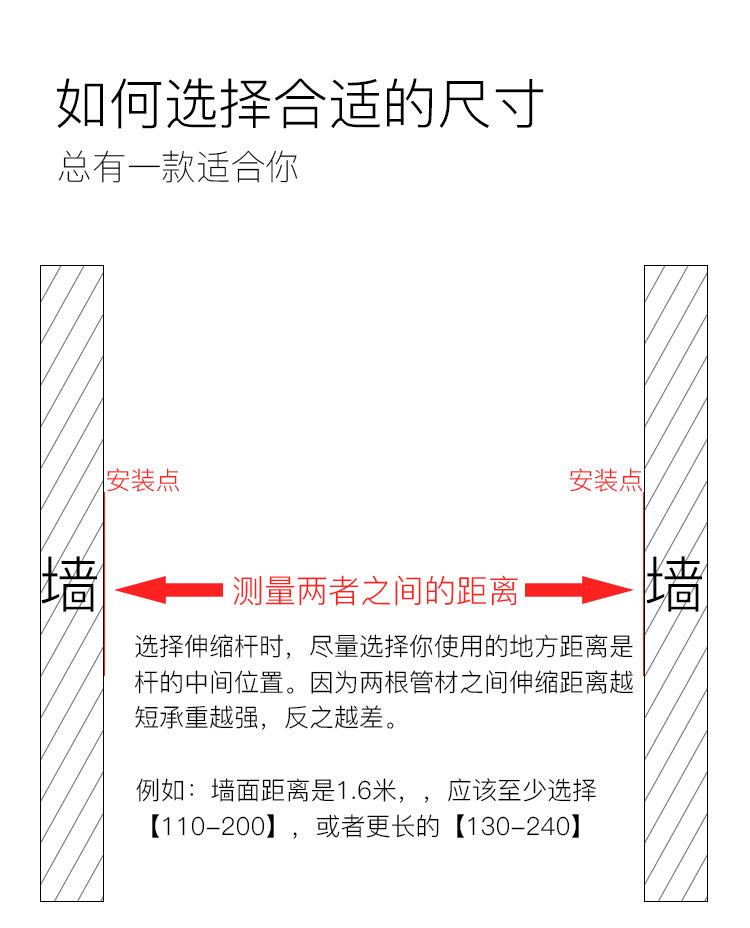 如何选择合适的尺寸
总有一款适合你

安装点

安装点

墙

测量两者之间的距离

墙

选择伸缩杆时，尽量选择你使用的地方距离是杆的中间位置。因为两根管材之间伸缩距离越短承重越强，反之越差。

例如：墙面距离是1.6米，，应该至少选择【110-200】，或者更长的【130-240】